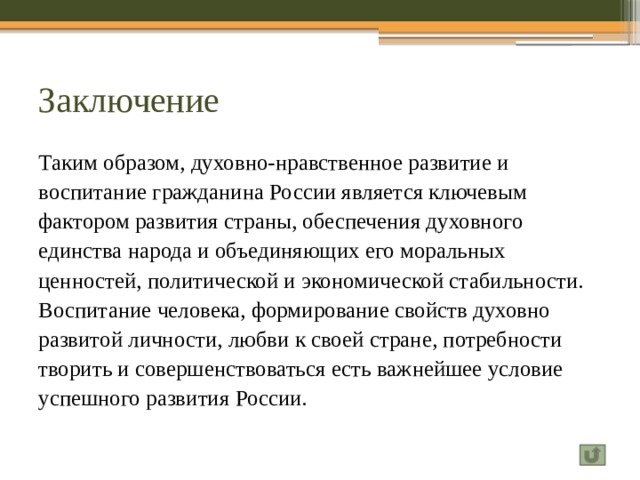 Заключение

Таким образом, духовно-нравственное развитие и воспитание гражданина России является ключевым фактором развития страны, обеспечения духовного единства народа и объединяющих его моральных ценностей, политической и экономической стабильности. Воспитание человека, формирование свойств духовно развитой личности, любви к своей стране, потребности творить и совершенствоваться есть важнейшее условие успешного развития России.